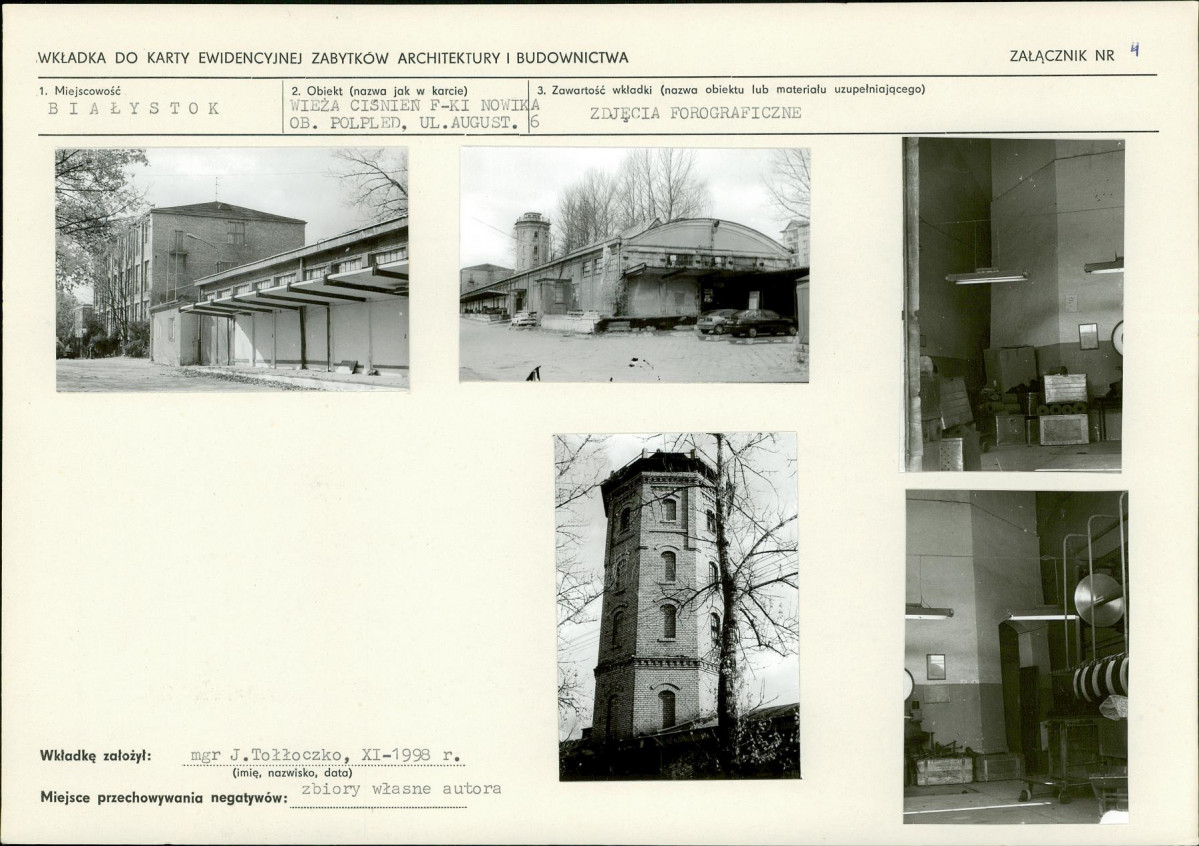 WKŁADKA DO KARTY EWIDENCYJNEJ ZABYTKÓW ARCHITEKTURY I BUDOWNICTWA

ZAŁĄCZNIK NR 4

1. Miejscowość
BIAŁYSTOK

2. Obiekt (nazwa jak w karcie)
WIEŻA CIŚNIEŃ F-KI NOWIKA
OB. POLPLED, UL.AUGUST. 6

3. Zawartość wkładki (nazwa obiektu lub materiału uzupełniającego)
ZDJĘCIA FOROGRAFICZNE

Wkładkę założył: mgr J.Tołłoczko, XI-1998 r.
(imię, nazwisko, data)

Miejsce przechowywania negatywów: zbiory własne autora